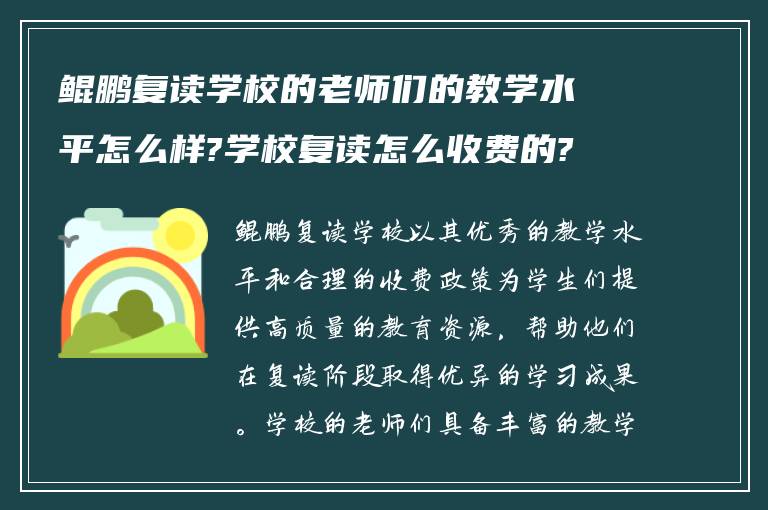 鲲鹏复读学校的老师们的教学水平怎么样?学校复读怎么收费的?

鲲鹏复读学校以其优秀的教学水平和合理的收费政策为学生们提供高质量的教育资源，帮助他们在复读阶段取得优异的学习成果。学校的老师们具备丰富的教学